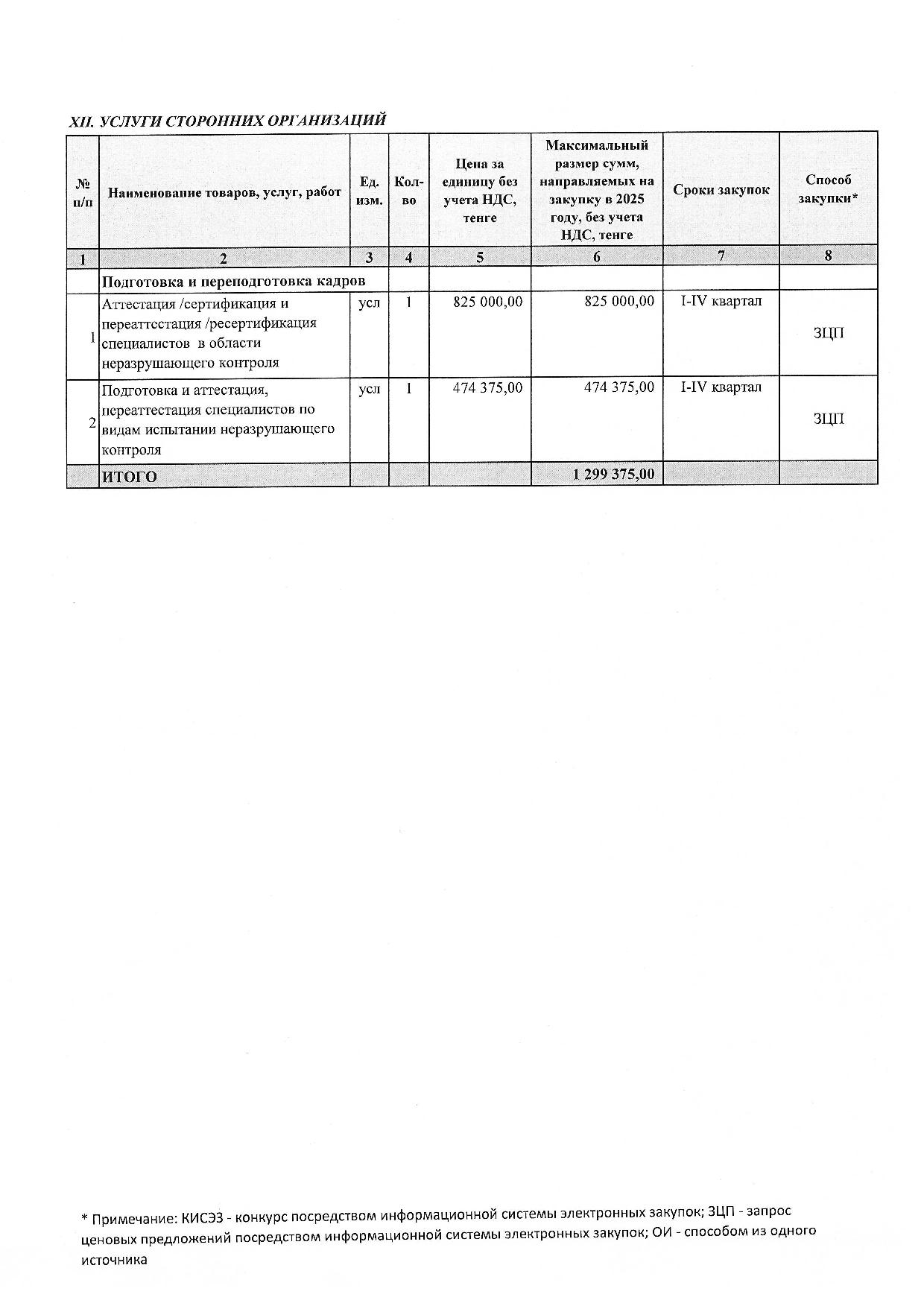 XII. УСЛУГИ СТОРОННИХ ОРГАНИЗАЦИЙ

| № п/п | Наименование товаров, услуг, работ | Ед. изм. | Кол-во | Цена за единицу без учета НДС, тенге | Максимальный размер сумм, направляемых на закупку в 2025 году, без учета НДС, тенге | Сроки закупок | Способ закупки* |
|---|---|---|---|---|---|---|---|
| 1 | 2 | 3 | 4 | 5 | 6 | 7 | 8 |
| | Подготовка и переподготовка кадров | | | | | | |
| 1 | Аттестация /сертификация и переаттестация /ресертификация специалистов в области неразрушающего контроля | усл | 1 | 825 000,00 | 825 000,00 | I-IV квартал | ЗЦП |
| 2 | Подготовка и аттестация, переаттестация специалистов по видам испытании неразрушающего контроля | усл | 1 | 474 375,00 | 474 375,00 | I-IV квартал | ЗЦП |
| | ИТОГО | | | | 1 299 375,00 | | |

* Примечание: КИСЭЗ - конкурс посредством информационной системы электронных закупок; ЗЦП - запрос ценовых предложений посредством информационной системы электронных закупок; ОИ - способом из одного источника